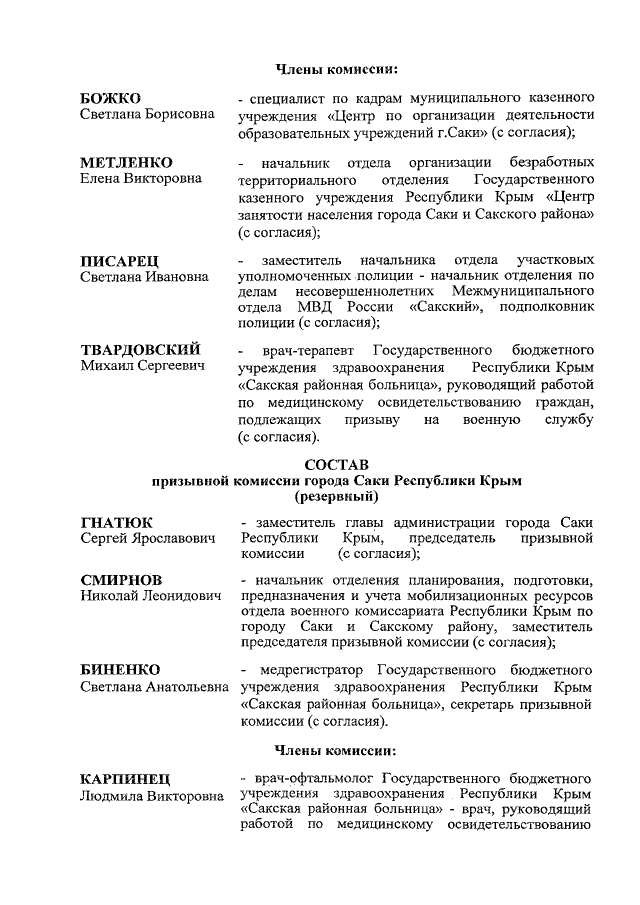 Члены комиссии:

БОЖКО
Светлана Борисовна

- специалист по кадрам муниципального казенного учреждения «Центр по организации деятельности образовательных учреждений г.Саки» (с согласия);

МЕТЛЕНКО
Елена Викторовна

- начальник отдела организации безработных территориального отделения Государственного казенного учреждения Республики Крым «Центр занятости населения города Саки и Сакского района» (с согласия);

ПИСАРЕЦ
Светлана Ивановна

- заместитель начальника отдела участковых уполномоченных полиции - начальник отделения по делам несовершеннолетних Межмуниципального отдела МВД России «Сакский», подполковник полиции (с согласия);

ТВАРДОВСКИЙ
Михаил Сергеевич

- врач-терапевт Государственного бюджетного учреждения здравоохранения Республики Крым «Сакская районная больница», руководящий работой по медицинскому освидетельствованию граждан, подлежащих призыву на военную службу (с согласия).

СОСТАВ
призывной комиссии города Саки Республики Крым
(резервный)

ГНАТЮК
Сергей Ярославович

- заместитель главы администрации города Саки Республики Крым, председатель призывной комиссии (с согласия);

СМИРНОВ
Николай Леонидович

- начальник отделения планирования, подготовки, предназначения и учета мобилизационных ресурсов отдела военного комиссариата Республики Крым по городу Саки и Сакскому району, заместитель председателя призывной комиссии (с согласия);

БИНЕНКО
Светлана Анатольевна

- медрегистратор Государственного бюджетного учреждения здравоохранения Республики Крым «Сакская районная больница», секретарь призывной комиссии (с согласия).

Члены комиссии:

КАРПИНЕЦ
Людмила Викторовна

- врач-офтальмолог Государственного бюджетного учреждения здравоохранения Республики Крым «Сакская районная больница» - врач, руководящий работой по медицинскому освидетельствованию